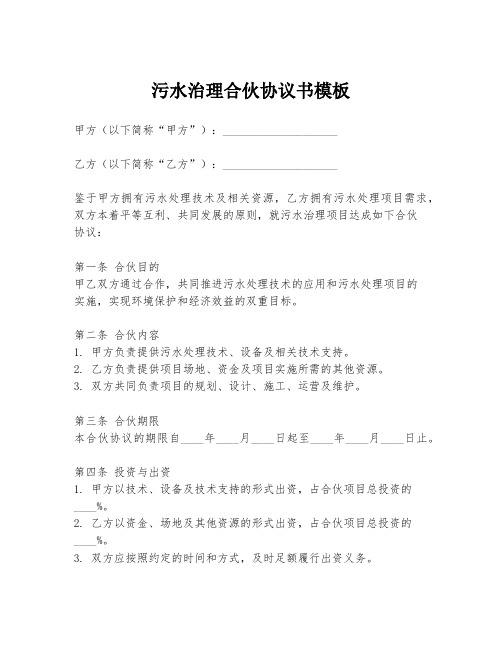 污水治理合伙协议书模板

甲方（以下简称“甲方”）：____________________

乙方（以下简称“乙方”）：____________________

鉴于甲方拥有污水处理技术及相关资源，乙方拥有污水处理项目需求，双方本着平等互利、共同发展的原则，就污水治理项目达成如下合伙协议：

第一条 合伙目的
甲乙双方通过合作，共同推进污水处理技术的应用和污水处理项目的实施，实现环境保护和经济效益的双重目标。

第二条 合伙内容
1. 甲方负责提供污水处理技术、设备及相关技术支持。
2. 乙方负责提供项目场地、资金及项目实施所需的其他资源。
3. 双方共同负责项目的规划、设计、施工、运营及维护。

第三条 合伙期限
本合伙协议的期限自____年____月____日起至____年____月____日止。

第四条 投资与出资
1. 甲方以技术、设备及技术支持的形式出资，占合伙项目总投资的____%。
2. 乙方以资金、场地及其他资源的形式出资，占合伙项目总投资的____%。
3. 双方应按照约定的时间和方式，及时足额履行出资义务。